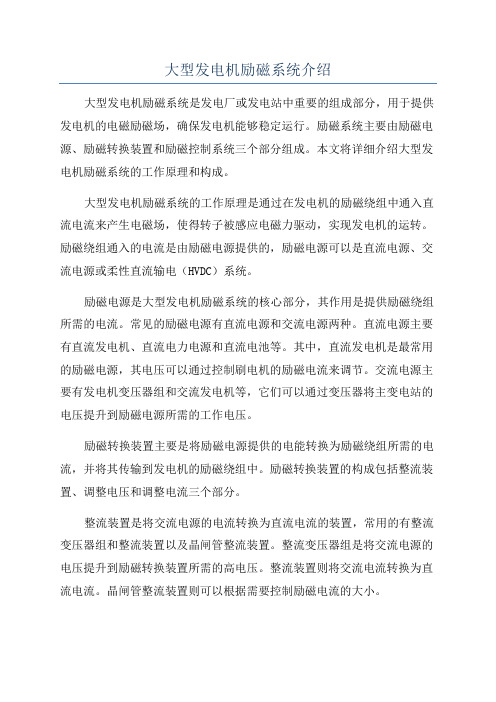 大型发电机励磁系统介绍

大型发电机励磁系统是发电厂或发电站中重要的组成部分，用于提供发电机的电磁励磁场，确保发电机能够稳定运行。励磁系统主要由励磁电源、励磁转换装置和励磁控制系统三个部分组成。本文将详细介绍大型发电机励磁系统的工作原理和构成。

大型发电机励磁系统的工作原理是通过在发电机的励磁绕组中通入直流电流来产生电磁场，使得转子被感应电磁力驱动，实现发电机的运转。励磁绕组通入的电流是由励磁电源提供的，励磁电源可以是直流电源、交流电源或柔性直流输电（HVDC）系统。

励磁电源是大型发电机励磁系统的核心部分，其作用是提供励磁绕组所需的电流。常见的励磁电源有直流电源和交流电源两种。直流电源主要有直流发电机、直流电力电源和直流电池等。其中，直流发电机是最常用的励磁电源，其电压可以通过控制刷电机的励磁电流来调节。交流电源主要有发电机变压器组和交流发电机等，它们可以通过变压器将主变电站的电压提升到励磁电源所需的工作电压。

励磁转换装置主要是将励磁电源提供的电能转换为励磁绕组所需的电流，并将其传输到发电机的励磁绕组中。励磁转换装置的构成包括整流装置、调整电压和调整电流三个部分。

整流装置是将交流电源的电流转换为直流电流的装置，常用的有整流变压器组和整流装置以及晶闸管整流装置。整流变压器组是将交流电源的电压提升到励磁转换装置所需的高电压。整流装置则将交流电流转换为直流电流。晶闸管整流装置则可以根据需要控制励磁电流的大小。